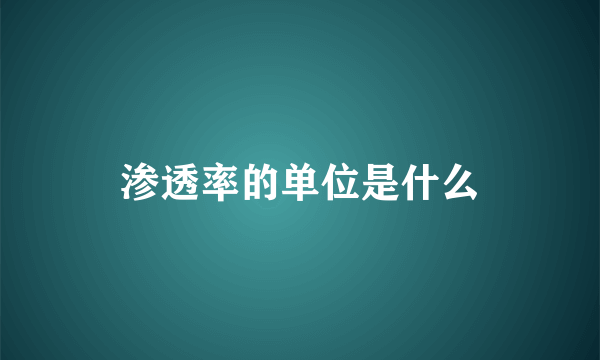 渗透率的单位是什么